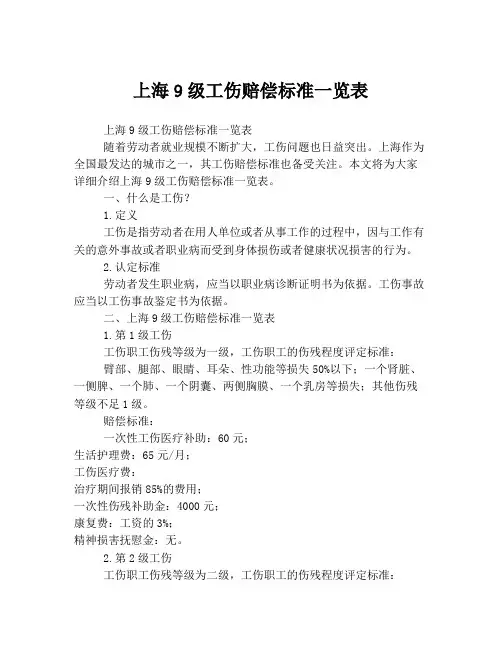 上海 9 级工伤赔偿标准一览表

上海 9 级工伤赔偿标准一览表

随着劳动者就业规模不断扩大，工伤问题也日益突出。上海作为全国最发达的城市之一，其工伤赔偿标准也备受关注。本文将为大家详细介绍上海 9 级工伤赔偿标准一览表。

一、什么是工伤？

1. 定义

工伤是指劳动者在用人单位或者从事工作的过程中，因与工作有关的意外事故或者职业病而受到身体损伤或者健康状况损害的行为。

2. 认定标准

劳动者发生职业病，应当以职业病诊断证明书为依据。工伤事故应当以工伤事故鉴定书为依据。

二、上海 9 级工伤赔偿标准一览表

1. 第 1 级工伤

工伤职工伤残等级为一级，工伤职工的伤残程度评定标准：

臂部、腿部、眼睛、耳朵、性功能等损失 50%以下；一个肾脏、一侧脾、一个肺、一个阴囊、两侧胸膜、一个乳房等损失；其他伤残等级不足 1 级。

赔偿标准：

一次性工伤医疗补助：60 元；
生活护理费：65 元/月；
工伤医疗费：
治疗期间报销 85%的费用；
一次性伤残补助金：4000 元；
康复费：工资的 3%；
精神损害抚慰金：无。

2. 第 2 级工伤

工伤职工伤残等级为二级，工伤职工的伤残程度评定标准：